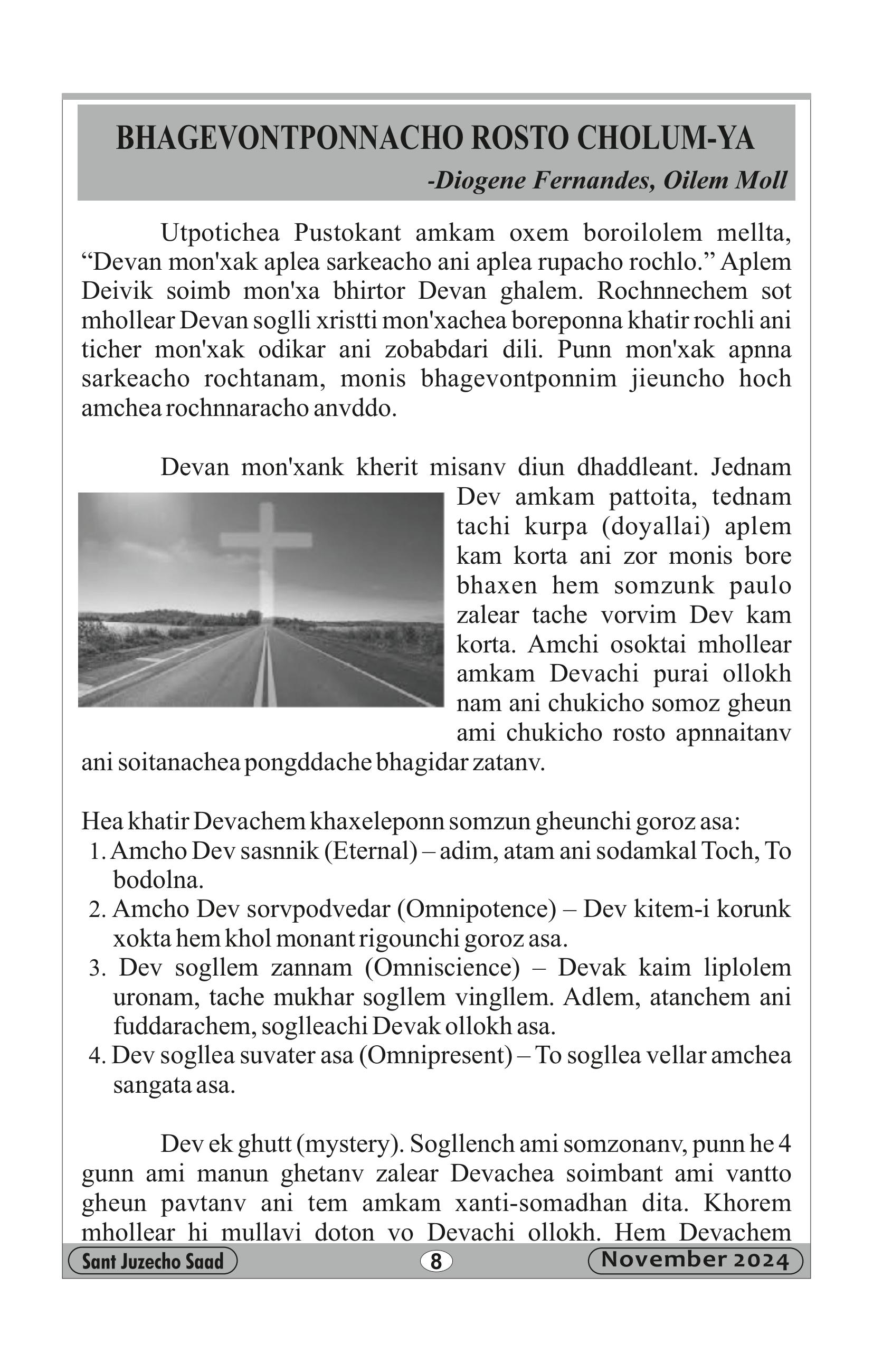 BHAGEVONTPONNACHO ROSTO CHOLUM-YA

-Diogene Fernandes, Oilem Moll

Utpotichea Pustokant amkam oxem boroilolem mellta, “Devan mon'xak aplea sarkeacho ani aplea rupacho rochlo.” Aplem Deivik soimb mon'xa bhirtor Devan ghalem. Rochnnechem sot mhollear Devan soglli xristti mon'xachea boreponna khatir rochli ani ticher mon'xak odikar ani zobabdari dili. Punn mon'xak apnna sarkeacho rochtanam, monis bhagevontponnim jieuncho hoch amchea rochnnaracho anvddo.

Devan mon'xank kherit misanv diun dhaddleant. Jednam Dev amkam pattoita, tednam tachi kurpa (doyallai) aplem kam korta ani zor monis bore bhaxen hem somzunk paulo zalear tache vorvim Dev kam korta. Amchi osoktai mhollear amkam Devachi purai ollokh nam ani chukicho somoz gheun ami chukicho rosto apnnaitanv ani soitanachea pongddache bhagidar zatanv.

Hea khatir Devachem khaxeleponn somzun gheunchi goroz asa:
1. Amcho Dev sasnnik (Eternal) – adim, atam ani sodamkal Toch, To bodolna.
2. Amcho Dev sorvpodvedar (Omnipotence) – Dev kitem-i korunk xokta hem khol monant rigounchi goroz asa.
3. Dev sogllem zannam (Omniscience) – Devak kaim liplolem uronam, tache mukhar sogllem vingllem. Adlem, atanchem ani fuddarachem, soglleachi Devak ollokh asa.
4. Dev sogllea suvater asa (Omnipresent) – To sogllea vellar amchea sangata asa.

Dev ek ghutt (mystery). Sogllench ami somzonanv, punn he 4 gunn ami manun ghetanv zalear Devachea soimbant ami vantto gheun pavtanv ani tem amkam xanti-somadhan dita. Khorem mhollear hi mullavi doton vo Devachi ollokh. Hem Devachem

Sant Juzecho Saad 8 November 2024